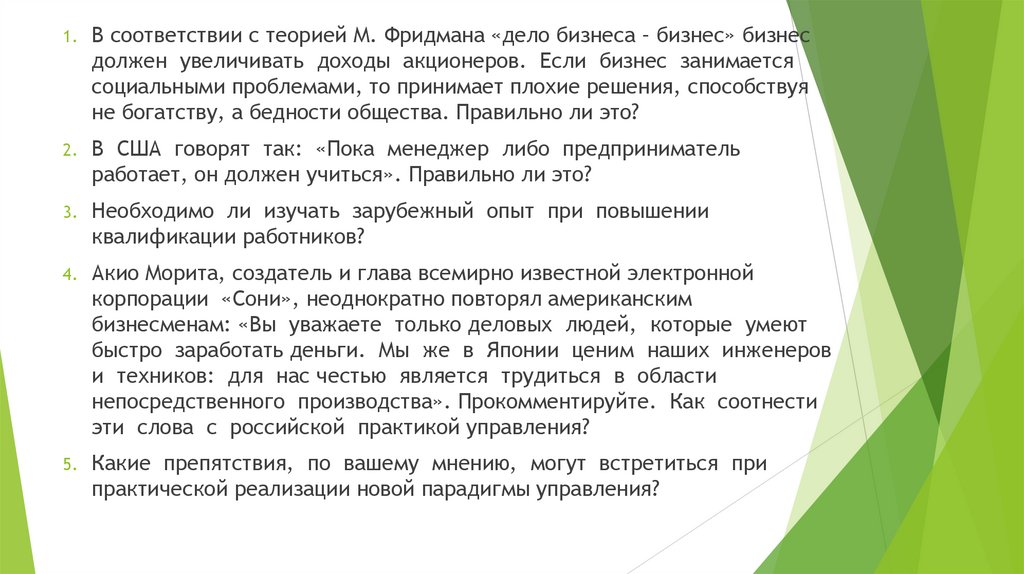 1. В соответствии с теорией М. Фридмана «дело бизнеса – бизнес» бизнес должен увеличивать доходы акционеров. Если бизнес занимается социальными проблемами, то принимает плохие решения, способствуя не богатству, а бедности общества. Правильно ли это?

2. В США говорят так: «Пока менеджер либо предприниматель работает, он должен учиться». Правильно ли это?

3. Необходимо ли изучать зарубежный опыт при повышении квалификации работников?

4. Акио Морита, создатель и глава всемирно известной электронной корпорации «Сони», неоднократно повторял американским бизнесменам: «Вы уважаете только деловых людей, которые умеют быстро заработать деньги. Мы же в Японии ценим наших инженеров и техников: для нас честью является трудиться в области непосредственного производства». Прокомментируйте. Как соотнести эти слова с российской практикой управления?

5. Какие препятствия, по вашему мнению, могут встретиться при практической реализации новой парадигмы управления?